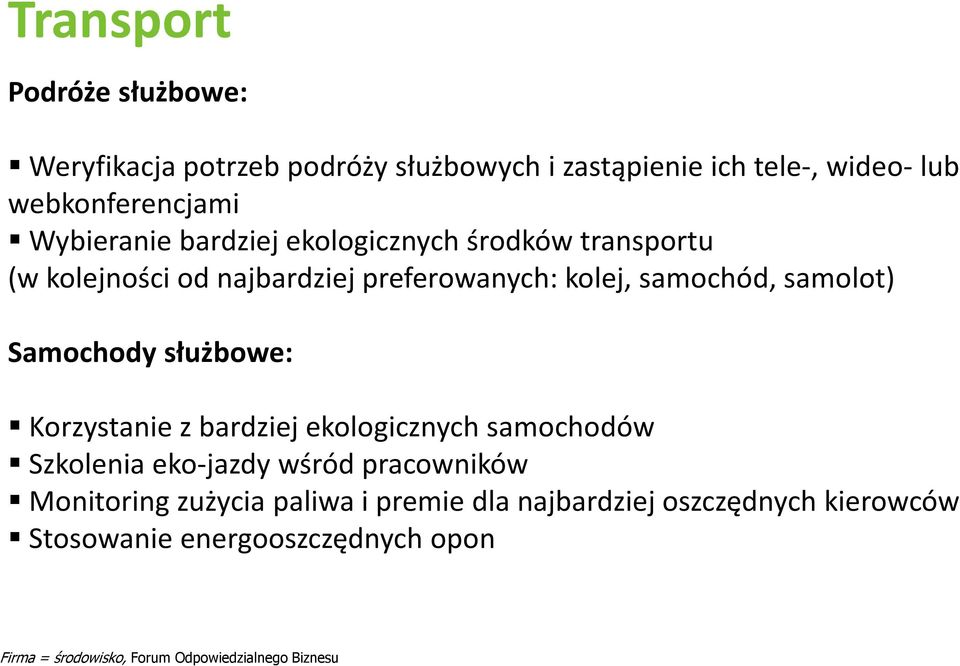 Transport

Podróże służbowe:

▪ Weryfikacja potrzeb podróży służbowych i zastąpienie ich tele-, wideo- lub webkonferencjami
▪ Wybieranie bardziej ekologicznych środków transportu (w kolejności od najbardziej preferowanych: kolej, samochód, samolot)

Samochody służbowe:

▪ Korzystanie z bardziej ekologicznych samochodów
▪ Szkolenia eko-jazdy wśród pracowników
▪ Monitoring zużycia paliwa i premie dla najbardziej oszczędnych kierowców
▪ Stosowanie energooszczędnych opon

Firma = środowisko, Forum Odpowiedzialnego Biznesu